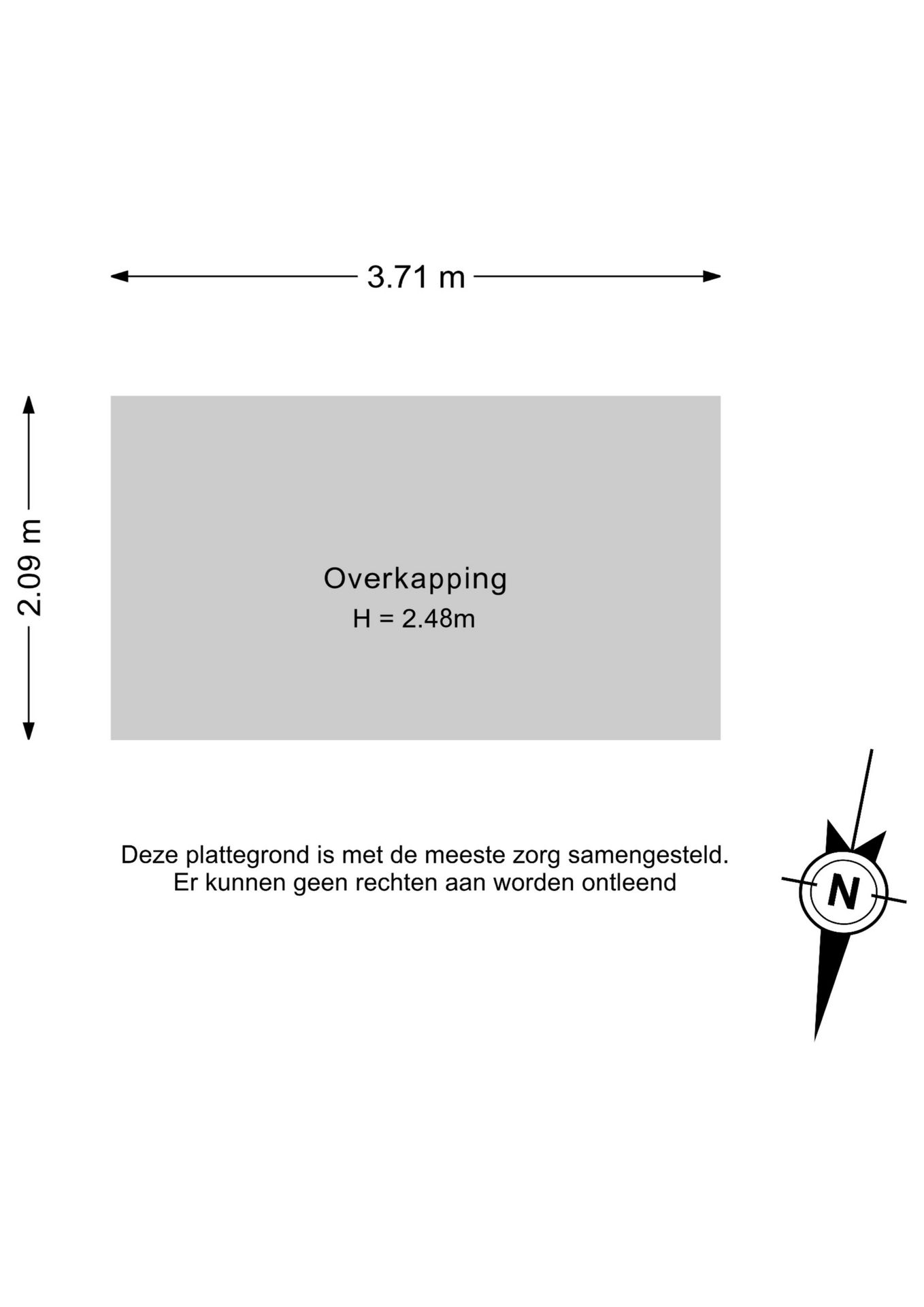 3.71 m

2.09 m

Overkapping
H = 2.48m

Deze plattegrond is met de meeste zorg samengesteld.
Er kunnen geen rechten aan worden ontleend

N